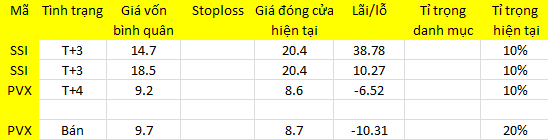 | Mã | Tình trạng | Giá vốn bình quân | Stoploss | Giá đóng cửa hiện tại | Lãi/lỗ | Tỉ trọng danh mục | Tỉ trọng hiện tại |
|---|---|---|---|---|---|---|---|
| SSI | T+3 | 14.7 | | 20.4 | 38.78 | | 10% |
| SSI | T+3 | 18.5 | | 20.4 | 10.27 | | 10% |
| PVX | T+4 | 9.2 | | 8.6 | -6.52 | | 10% |
| | | | | | | | |
| PVX | Bán | 9.7 | | 8.7 | -10.31 | | 20% |